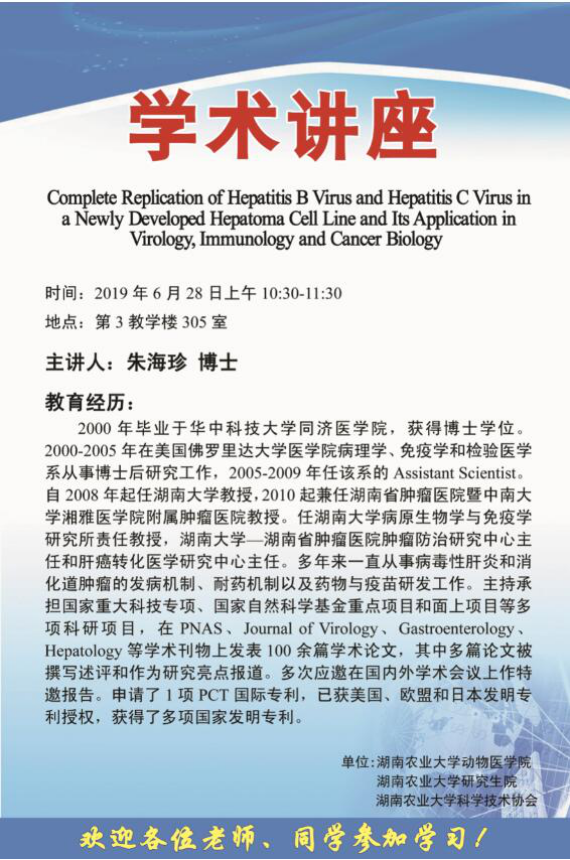 学术讲座

Complete Replication of Hepatitis B Virus and Hepatitis C Virus in a Newly Developed Hepatoma Cell Line and Its Application in Virology, Immunology and Cancer Biology

时间：2019 年 6 月 28 日上午 10:30-11:30

地点：第 3 教学楼 305 室

主讲人：朱海珍 博士

教育经历：

2000 年毕业于华中科技大学同济医学院，获得博士学位。2000-2005 年在美国佛罗里达大学医学院病理学、免疫学和检验医学系从事博士后研究工作，2005-2009 年任该系的 Assistant Scientist。自 2008 年起任湖南大学教授，2010 起兼任湖南省肿瘤医院暨中南大学湘雅医学院附属肿瘤医院教授。任湖南大学病原生物学与免疫学研究所责任教授，湖南大学—湖南省肿瘤医院肿瘤防治研究中心主任和肝癌转化医学研究中心主任。多年来一直从事病毒性肝炎和消化道肿瘤的发病机制、耐药机制以及药物与疫苗研发工作。主持承担国家重大科技专项、国家自然科学基金重点项目和面上项目等多项科研项目，在 PNAS、Journal of Virology、Gastroenterology、Hepatology 等学术刊物上发表 100 余篇学术论文，其中多篇论文被撰写述评和作为研究亮点报道。多次应邀在国内外学术会议上作特邀报告。申请了 1 项 PCT 国际专利，已获美国、欧盟和日本发明专利授权，获得了多项国家发明专利。

单位：湖南农业大学动物医学院
湖南农业大学研究生院
湖南农业大学科学技术协会

欢迎各位老师、同学参加学习！